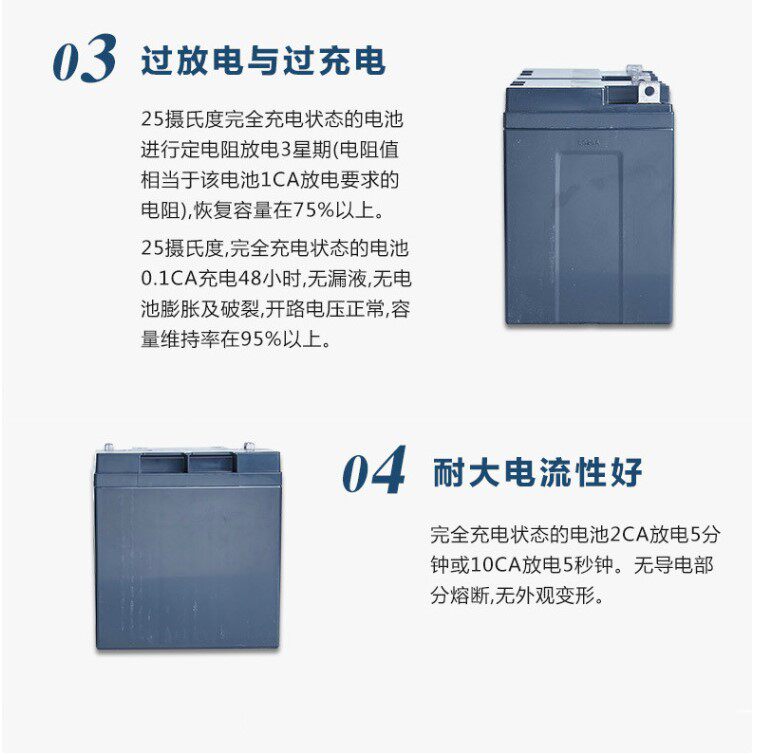 03 过放电与过充电

25摄氏度完全充电状态的电池进行定电阻放电3星期(电阻值相当于该电池1CA放电要求的电阻),恢复容量在75%以上。

25摄氏度,完全充电状态的电池0.1CA充电48小时,无漏液,无电池膨胀及破裂,开路电压正常,容量维持率在95%以上。

04 耐大电流性好

完全充电状态的电池2CA放电5分钟或10CA放电5秒钟。无导电部分熔断,无外观变形。